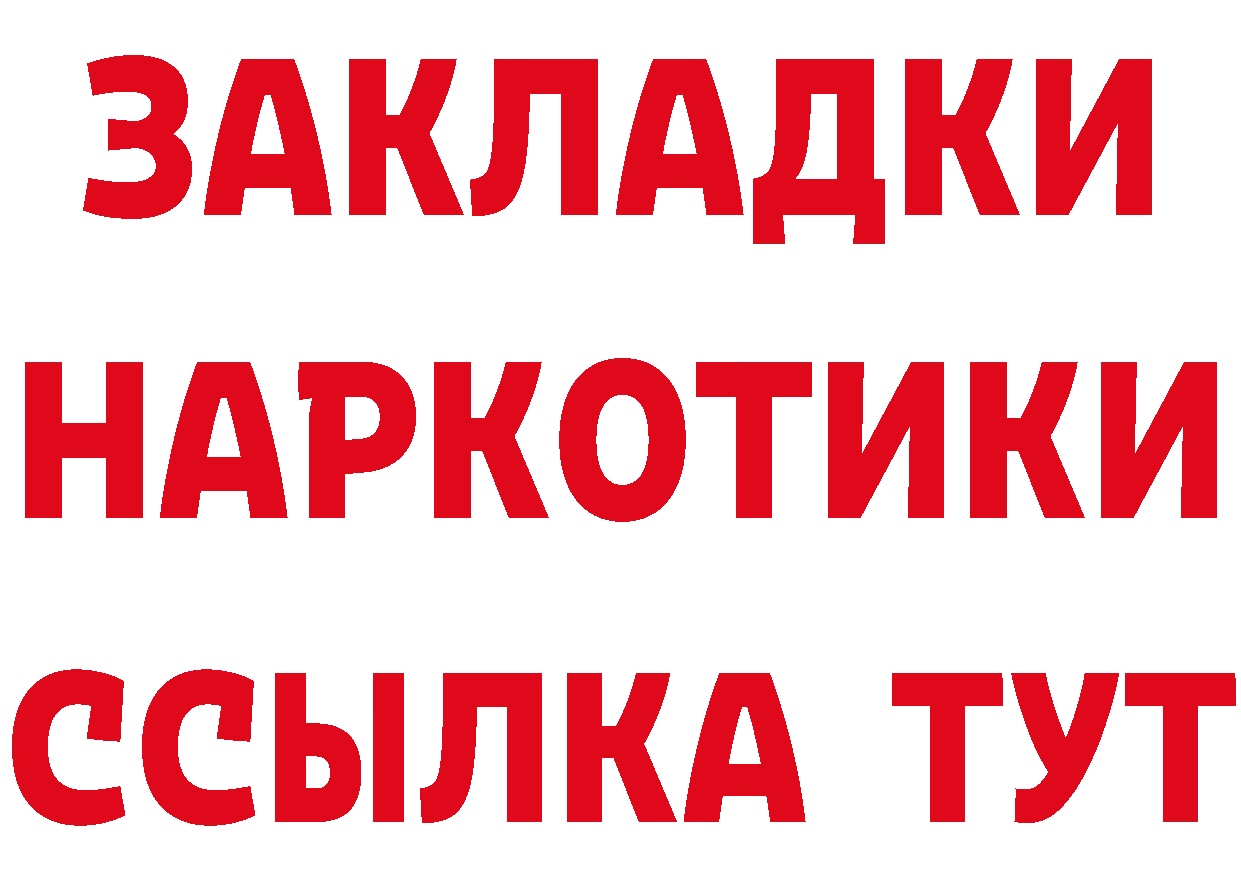 ЗАКЛАДКИ НАРКОТИКИ ССЫЛКА ТУТ